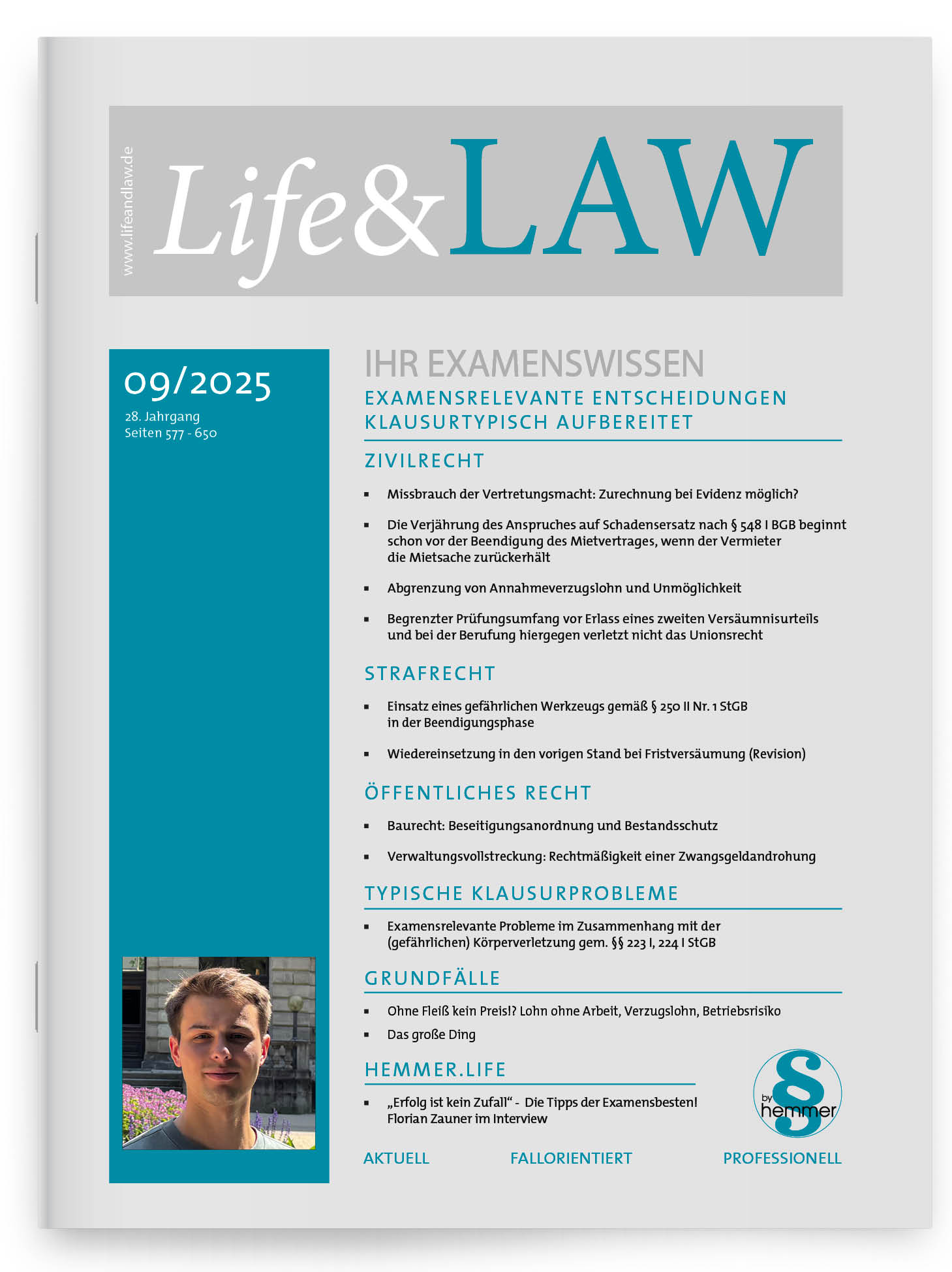 www.lifeandlaw.de

Life&LAW

09/2025

28. Jahrgang
Seiten 577 - 650

IHR EXAMENSWISSEN

EXAMENSRELEVANTE ENTSCHEIDUNGEN KLAUSURTYPISCH AUFBEREITET

ZIVILRECHT

▪ Missbrauch der Vertretungsmacht: Zurechnung bei Evidenz möglich?

▪ Die Verjährung des Anspruches auf Schadensersatz nach § 548 I BGB beginnt schon vor der Beendigung des Mietvertrages, wenn der Vermieter die Mietsache zurückerhält

▪ Abgrenzung von Annahmeverzugslohn und Unmöglichkeit

▪ Begrenzter Prüfungsumfang vor Erlass eines zweiten Versäumnisurteils und bei der Berufung hiergegen verletzt nicht das Unionsrecht

STRAFRECHT

▪ Einsatz eines gefährlichen Werkzeugs gemäß § 250 II Nr. 1 StGB in der Beendigungsphase

▪ Wiedereinsetzung in den vorigen Stand bei Fristversäumung (Revision)

ÖFFENTLICHES RECHT

▪ Baurecht: Beseitigungsanordnung und Bestandsschutz

▪ Verwaltungsvollstreckung: Rechtmäßigkeit einer Zwangsgeldandrohung

TYPISCHE KLAUSURPROBLEME

▪ Examensrelevante Probleme im Zusammenhang mit der (gefährlichen) Körperverletzung gem. §§ 223 I, 224 I StGB

GRUNDFÄLLE

▪ Ohne Fleiß kein Preis!? Lohn ohne Arbeit, Verzugslohn, Betriebsrisiko

▪ Das große Ding

HEMMER.LIFE

▪ „Erfolg ist kein Zufall“ - Die Tipps der Examensbesten! Florian Zauner im Interview

§ by hemmer

AKTUELL FALLORIENTIERT PROFESSIONELL